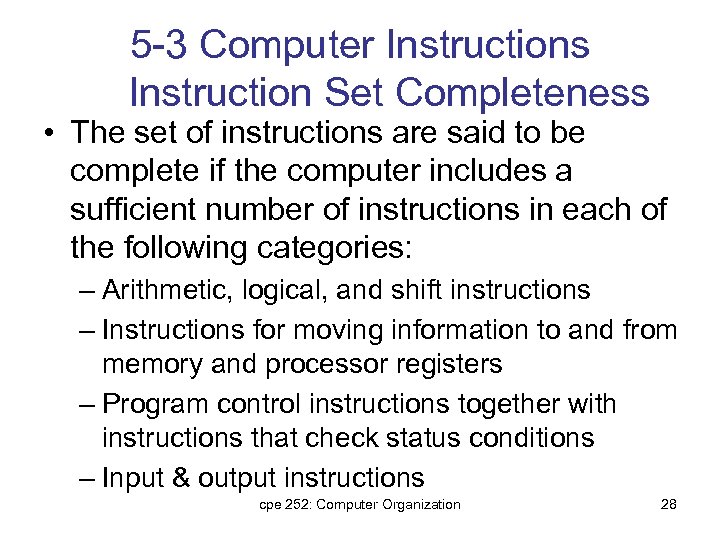 5-3 Computer Instructions
Instruction Set Completeness

• The set of instructions are said to be complete if the computer includes a sufficient number of instructions in each of the following categories:
– Arithmetic, logical, and shift instructions
– Instructions for moving information to and from memory and processor registers
– Program control instructions together with instructions that check status conditions
– Input & output instructions

cpe 252: Computer Organization

28